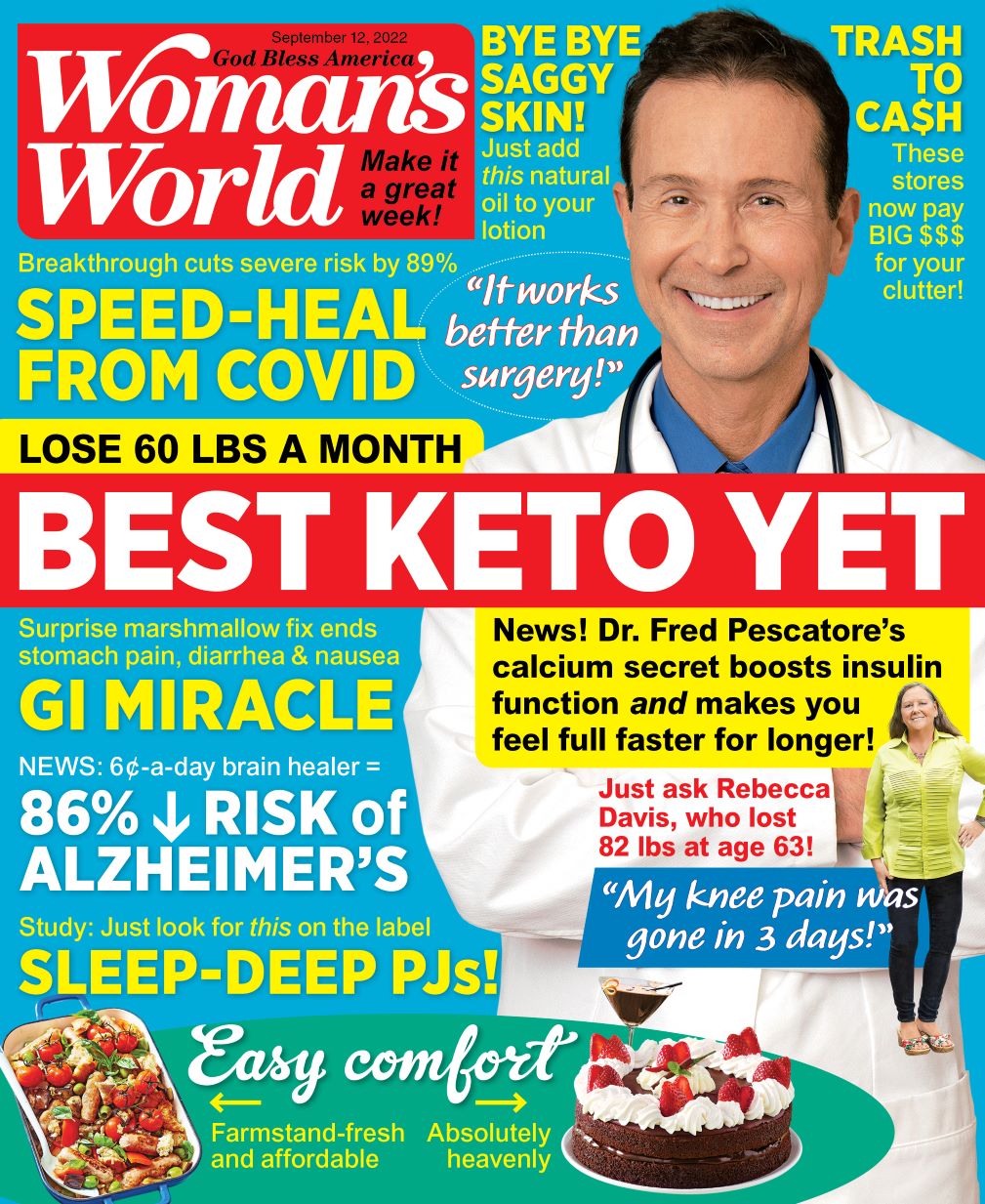 September 12, 2022
God Bless America
Woman's World
Make it a great week!

BYE BYE SAGGY SKIN!
Just add this natural oil to your lotion

TRASH TO CA$H
These stores now pay BIG $$$ for your clutter!

Breakthrough cuts severe risk by 89%
SPEED-HEAL FROM COVID

"It works better than surgery!"

LOSE 60 LBS A MONTH
BEST KETO YET

Surprise marshmallow fix ends stomach pain, diarrhea & nausea
GI MIRACLE

NEWS: 6¢-a-day brain healer =
86% ↓ RISK of ALZHEIMER'S

Study: Just look for this on the label
SLEEP-DEEP PJs!

News! Dr. Fred Pescatore's calcium secret boosts insulin function and makes you feel full faster for longer!

Just ask Rebecca Davis, who lost 82 lbs at age 63!

"My knee pain was gone in 3 days!"

Easy comfort
← Farmstand-fresh and affordable
→ Absolutely heavenly